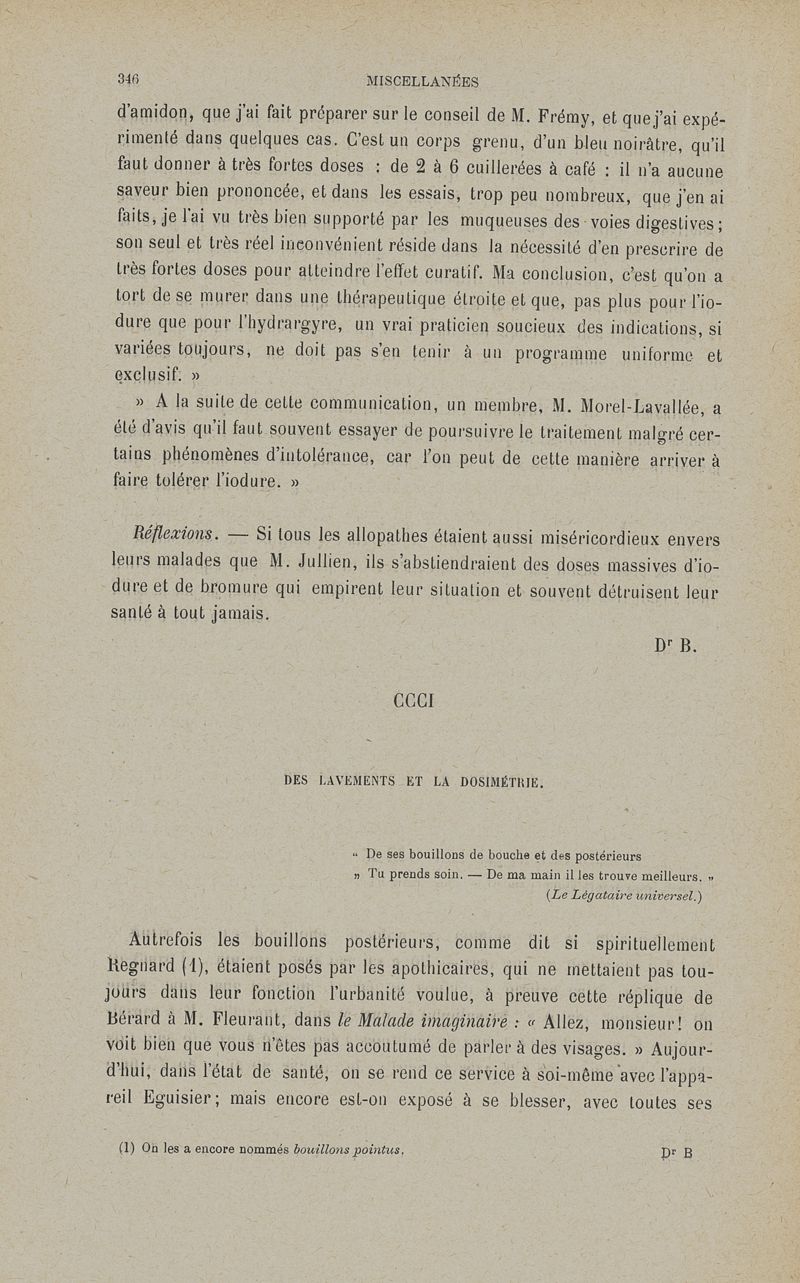 346 MISCELLANÉES

d'amidon, que j'ai fait préparer sur le conseil de M. Frémy, et que j'ai expérimenté dans quelques cas. C'est un corps grenu, d'un bleu noirâtre, qu'il faut donner à très fortes doses : de 2 à 6 cuillerées à café : il n'a aucune saveur bien prononcée, et dans les essais, trop peu nombreux, que j'en ai faits, je l'ai vu très bien supporté par les muqueuses des voies digestives; son seul et très réel inconvénient réside dans la nécessité d'en prescrire de très fortes doses pour atteindre l'effet curatif. Ma conclusion, c'est qu'on a tort de se murer dans une thérapeutique étroite et que, pas plus pour l'iodure que pour l'hydrargyre, un vrai praticien soucieux des indications, si variées toujours, ne doit pas s'en tenir à un programme uniforme et exclusif. »

» A la suite de cette communication, un membre, M. Morel-Lavallée, a été d'avis qu'il faut souvent essayer de poursuivre le traitement malgré certains phénomènes d'intolérance, car l'on peut de cette manière arriver à faire tolérer l'iodure. »

Réflexions. — Si tous les allopathes étaient aussi miséricordieux envers leurs malades que M. Jullien, ils s'abstiendraient des doses massives d'iodure et de bromure qui empirent leur situation et souvent détruisent leur santé à tout jamais.

Dr B.

CCCI

DES LAVEMENTS ET LA DOSIMÉTRIE.

« De ses bouillons de bouche et des postérieurs
» Tu prends soin. — De ma main il les trouve meilleurs. »
(Le Légataire universel.)

Autrefois les bouillons postérieurs, comme dit si spirituellement Regnard (1), étaient posés par les apothicaires, qui ne mettaient pas toujours dans leur fonction l'urbanité voulue, à preuve cette réplique de Bérard à M. Fleurant, dans le Malade imaginaire : « Allez, monsieur! on voit bien que vous n'êtes pas accoutumé de parler à des visages. » Aujourd'hui, dans l'état de santé, on se rend ce service à soi-même avec l'appareil Eguisier; mais encore est-on exposé à se blesser, avec toutes ses

(1) On les a encore nommés bouillons pointus. Dr B